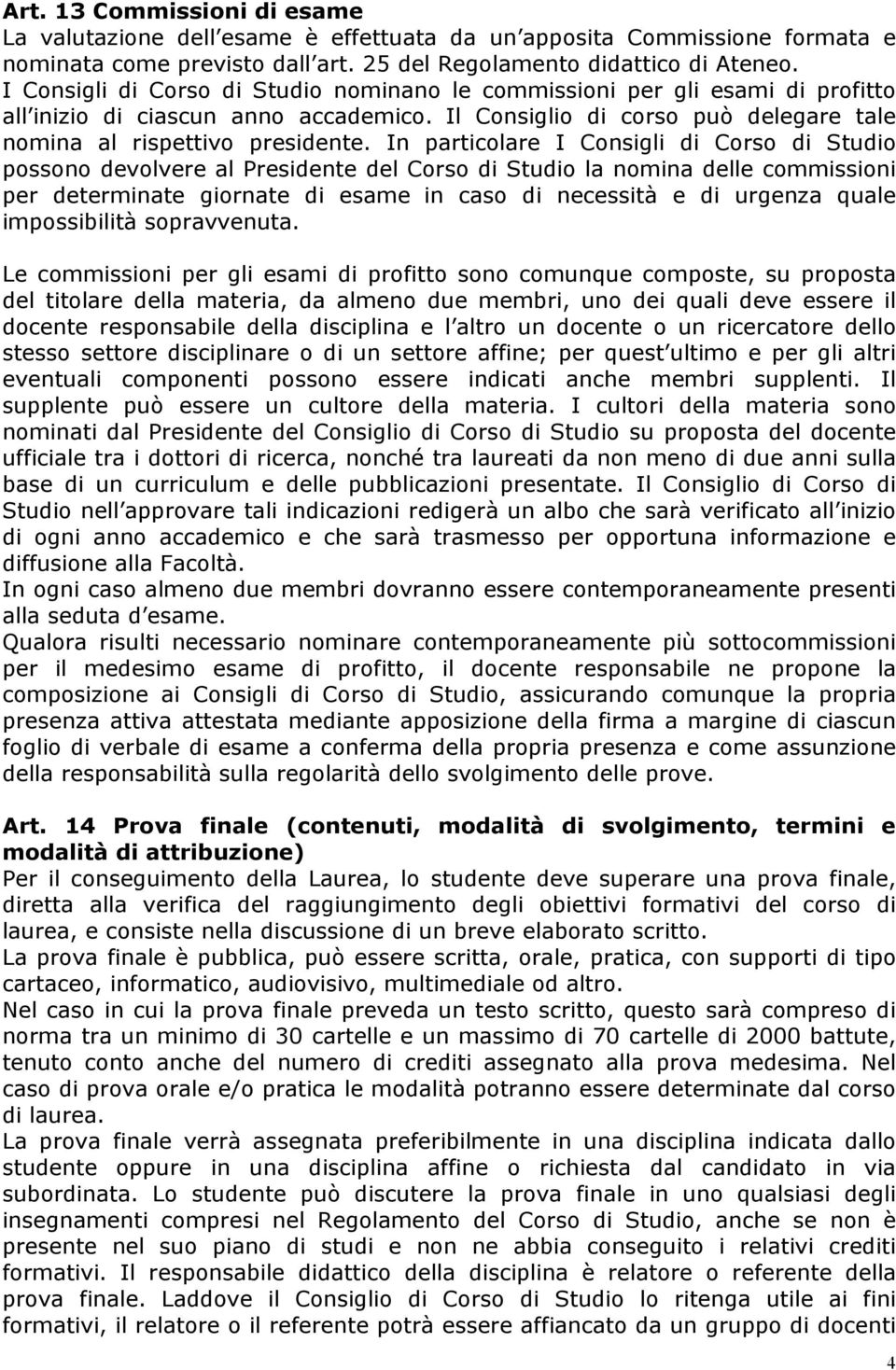 Art. 13 Commissioni di esame
La valutazione dell esame è effettuata da un apposita Commissione formata e nominata come previsto dall art. 25 del Regolamento didattico di Ateneo. I Consigli di Corso di Studio nominano le commissioni per gli esami di profitto all inizio di ciascun anno accademico. Il Consiglio di corso può delegare tale nomina al rispettivo presidente. In particolare I Consigli di Corso di Studio possono devolvere al Presidente del Corso di Studio la nomina delle commissioni per determinate giornate di esame in caso di necessità e di urgenza quale impossibilità sopravvenuta.

Le commissioni per gli esami di profitto sono comunque composte, su proposta del titolare della materia, da almeno due membri, uno dei quali deve essere il docente responsabile della disciplina e l altro un docente o un ricercatore dello stesso settore disciplinare o di un settore affine; per quest ultimo e per gli altri eventuali componenti possono essere indicati anche membri supplenti. Il supplente può essere un cultore della materia. I cultori della materia sono nominati dal Presidente del Consiglio di Corso di Studio su proposta del docente ufficiale tra i dottori di ricerca, nonché tra laureati da non meno di due anni sulla base di un curriculum e delle pubblicazioni presentate. Il Consiglio di Corso di Studio nell approvare tali indicazioni redigerà un albo che sarà verificato all inizio di ogni anno accademico e che sarà trasmesso per opportuna informazione e diffusione alla Facoltà.
In ogni caso almeno due membri dovranno essere contemporaneamente presenti alla seduta d esame.
Qualora risulti necessario nominare contemporaneamente più sottocommissioni per il medesimo esame di profitto, il docente responsabile ne propone la composizione ai Consigli di Corso di Studio, assicurando comunque la propria presenza attiva attestata mediante apposizione della firma a margine di ciascun foglio di verbale di esame a conferma della propria presenza e come assunzione della responsabilità sulla regolarità dello svolgimento delle prove.

Art. 14 Prova finale (contenuti, modalità di svolgimento, termini e modalità di attribuzione)
Per il conseguimento della Laurea, lo studente deve superare una prova finale, diretta alla verifica del raggiungimento degli obiettivi formativi del corso di laurea, e consiste nella discussione di un breve elaborato scritto.
La prova finale è pubblica, può essere scritta, orale, pratica, con supporti di tipo cartaceo, informatico, audiovisivo, multimediale od altro.
Nel caso in cui la prova finale preveda un testo scritto, questo sarà compreso di norma tra un minimo di 30 cartelle e un massimo di 70 cartelle di 2000 battute, tenuto conto anche del numero di crediti assegnato alla prova medesima. Nel caso di prova orale e/o pratica le modalità potranno essere determinate dal corso di laurea.
La prova finale verrà assegnata preferibilmente in una disciplina indicata dallo studente oppure in una disciplina affine o richiesta dal candidato in via subordinata. Lo studente può discutere la prova finale in uno qualsiasi degli insegnamenti compresi nel Regolamento del Corso di Studio, anche se non è presente nel suo piano di studi e non ne abbia conseguito i relativi crediti formativi. Il responsabile didattico della disciplina è relatore o referente della prova finale. Laddove il Consiglio di Corso di Studio lo ritenga utile ai fini formativi, il relatore o il referente potrà essere affiancato da un gruppo di docenti

4